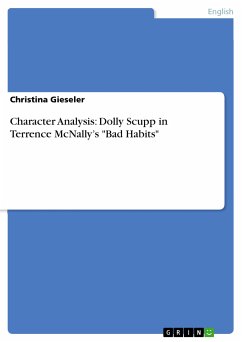 English

Christina Gieseler

Character Analysis: Dolly Scupp in Terrence McNally's "Bad Habits"

GRIN